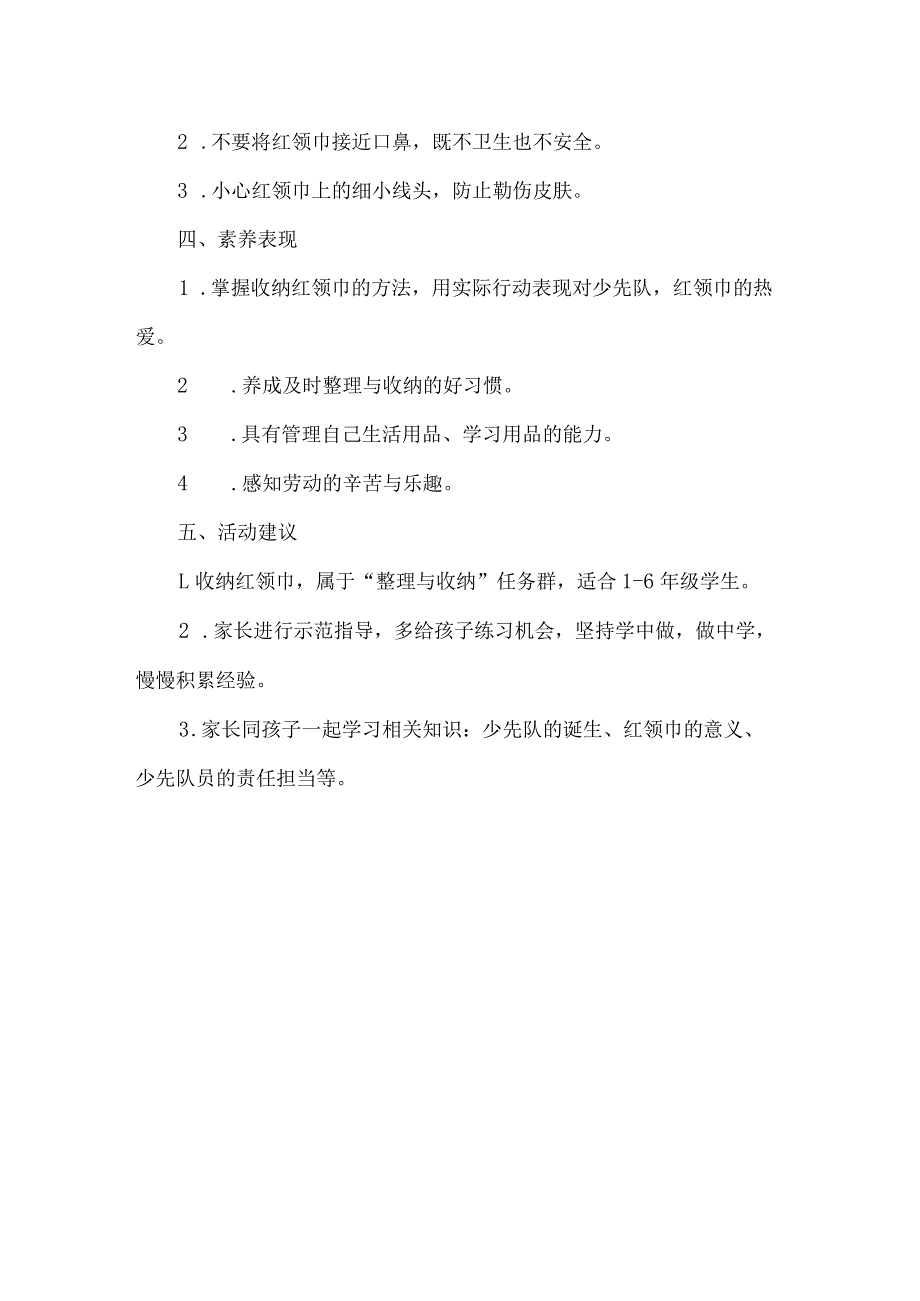 2．不要将红领巾接近口鼻，既不卫生也不安全。

3．小心红领巾上的细小线头，防止勒伤皮肤。

四、素养表现

1．掌握收纳红领巾的方法，用实际行动表现对少先队，红领巾的热爱。

2　．养成及时整理与收纳的好习惯。

3　．具有管理自己生活用品、学习用品的能力。

4　．感知劳动的辛苦与乐趣。

五、活动建议

L收纳红领巾，属于“整理与收纳”任务群，适合1-6年级学生。

2．家长进行示范指导，多给孩子练习机会，坚持学中做，做中学，慢慢积累经验。

3.家长同孩子一起学习相关知识：少先队的诞生、红领巾的意义、少先队员的责任担当等。